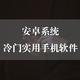 安卓系统
冷门实用手机软件